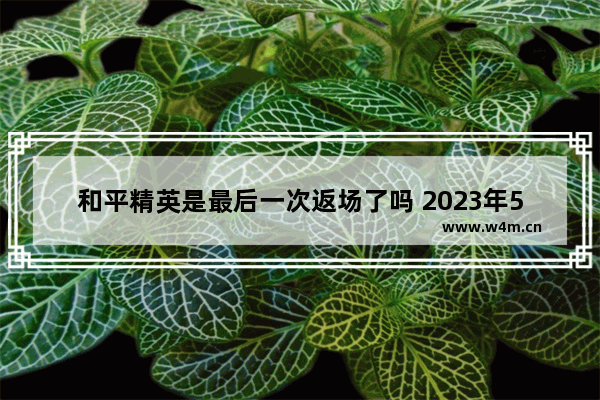 和平精英是最后一次返场了吗 2023年5

www.w4m.cn